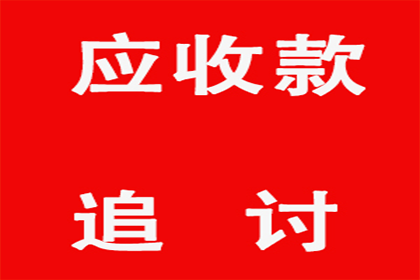 应收款

追 讨